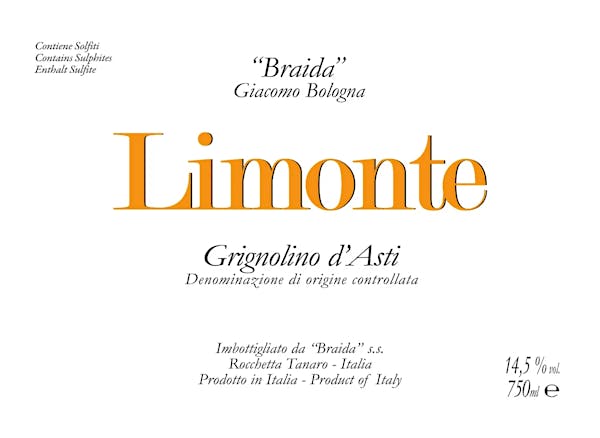 Contiene Solfiti
Contains Sulphites
Enthalt Sulfite

"Braida"
Giacomo Bologna

Limonte

Grignolino d'Asti
Denominazione di origine controllata

Imbottigliato da "Braida" s.s.
Rocchetta Tanaro - Italia
Prodotto in Italia - Product of Italy

14,5 % vol.
750ml e